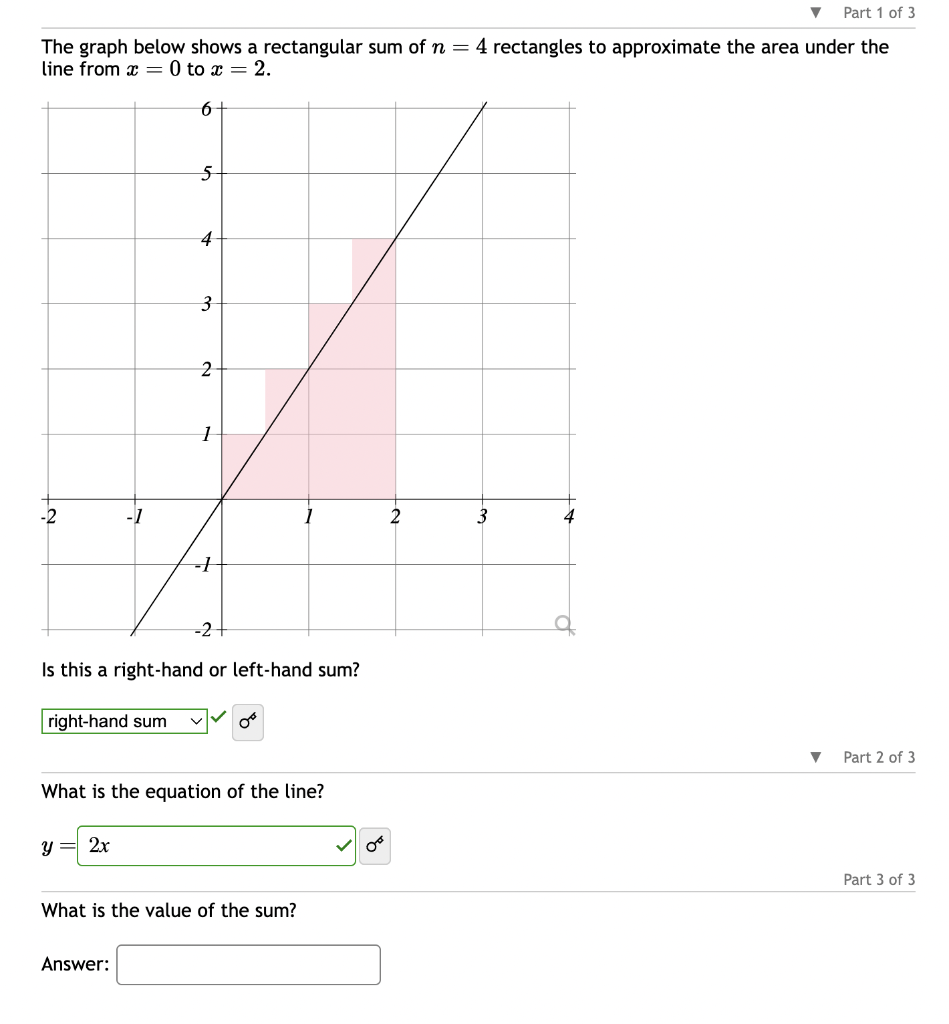 ▼ Part 1 of 3

The graph below shows a rectangular sum of $n = 4$ rectangles to approximate the area under the line from $x = 0$ to $x = 2$.

6
5
4
3
2
1
-2 -1 1 2 3 4
-1
-2

Is this a right-hand or left-hand sum?

right-hand sum

▼ Part 2 of 3

What is the equation of the line?

$y =$ $2x$

Part 3 of 3

What is the value of the sum?

Answer: